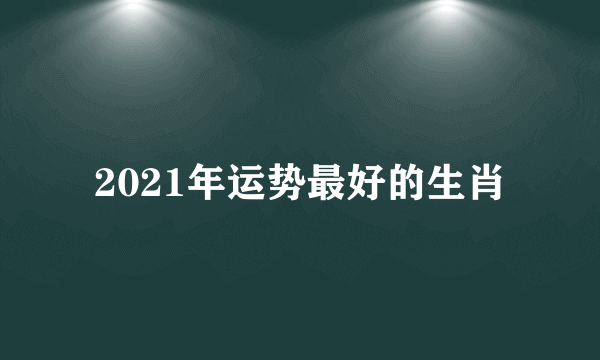 2021年运势最好的生肖